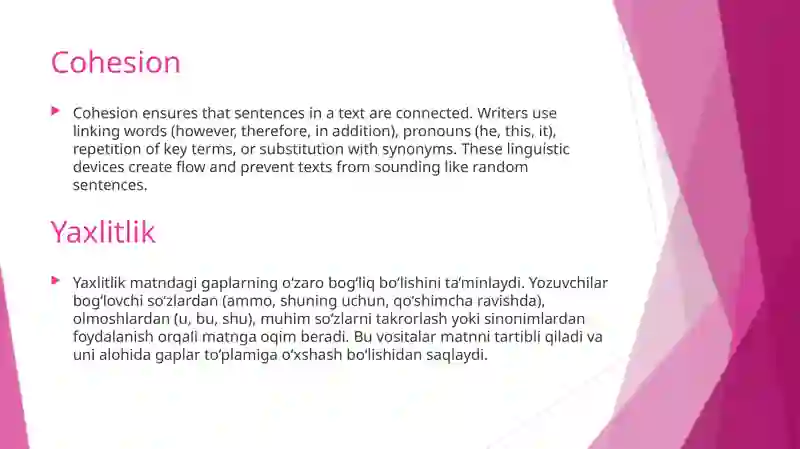 Cohesion

Cohesion ensures that sentences in a text are connected. Writers use linking words (however, therefore, in addition), pronouns (he, this, it), repetition of key terms, or substitution with synonyms. These linguistic devices create flow and prevent texts from sounding like random sentences.

Yaxlitlik

Yaxlitlik matndagi gaplarning oʻzaro bogʻliq boʻlishini taʼminlaydi. Yozuvchilar bogʻlovchi soʻzlardan (ammo, shuning uchun, qoʻshimcha ravishda), olmoshlardan (u, bu, shu), muhim soʻzlarni takrorlash yoki sinonimlardan foydalanish orqali matnga oqim beradi. Bu vositalar matnni tartibli qiladi va uni alohida gaplar toʻplamiga oʻxshash boʻlishidan saqlaydi.